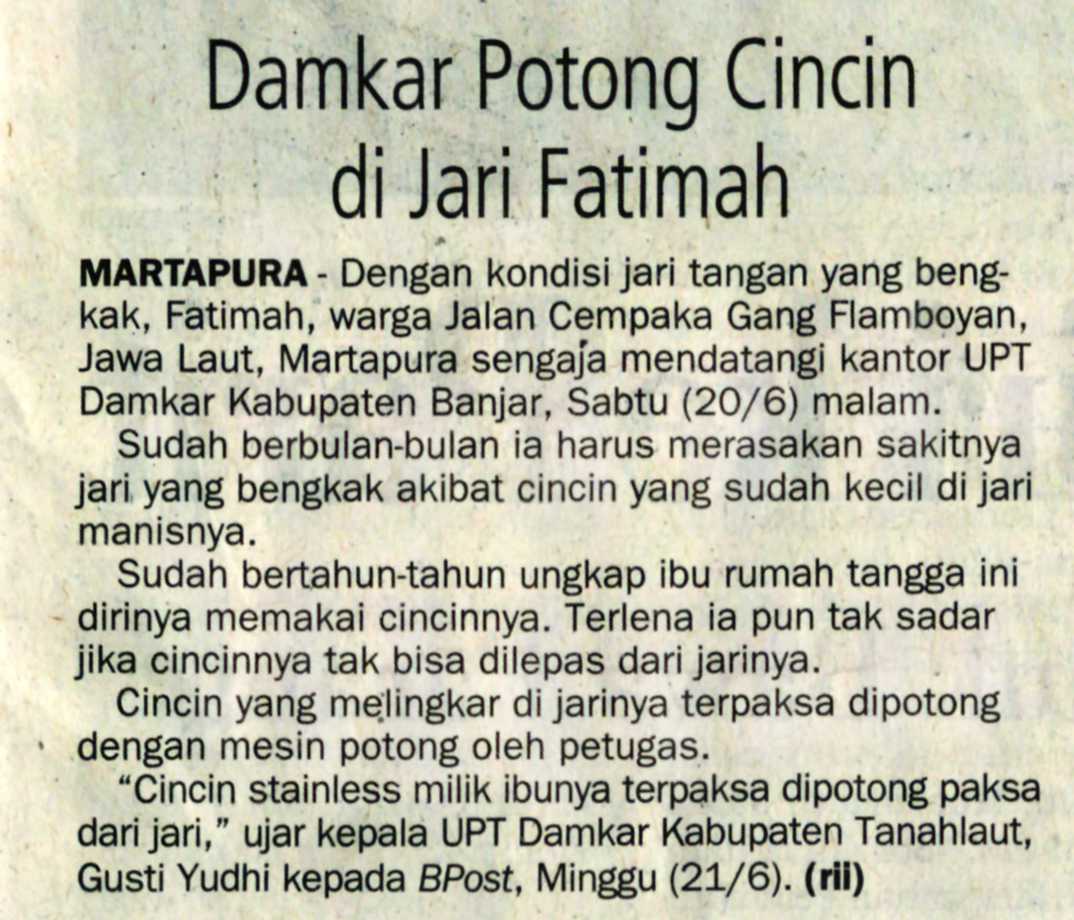 Damkar Potong Cincin di Jari Fatimah

MARTAPURA - Dengan kondisi jari tangan yang bengkak, Fatimah, warga Jalan Cempaka Gang Flamboyan, Jawa Laut, Martapura sengaja mendatangi kantor UPT Damkar Kabupaten Banjar, Sabtu (20/6) malam.

Sudah berbulan-bulan ia harus merasakan sakitnya jari yang bengkak akibat cincin yang sudah kecil di jari manisnya.

Sudah bertahun-tahun ungkap ibu rumah tangga ini dirinya memakai cincinnya. Terlena ia pun tak sadar jika cincinnya tak bisa dilepas dari jarinya.

Cincin yang melingkar di jarinya terpaksa dipotong dengan mesin potong oleh petugas.

"Cincin stainless milik ibunya terpaksa dipotong paksa dari jari," ujar kepala UPT Damkar Kabupaten Tanahlaut, Gusti Yudhi kepada BPost, Minggu (21/6). (rii)